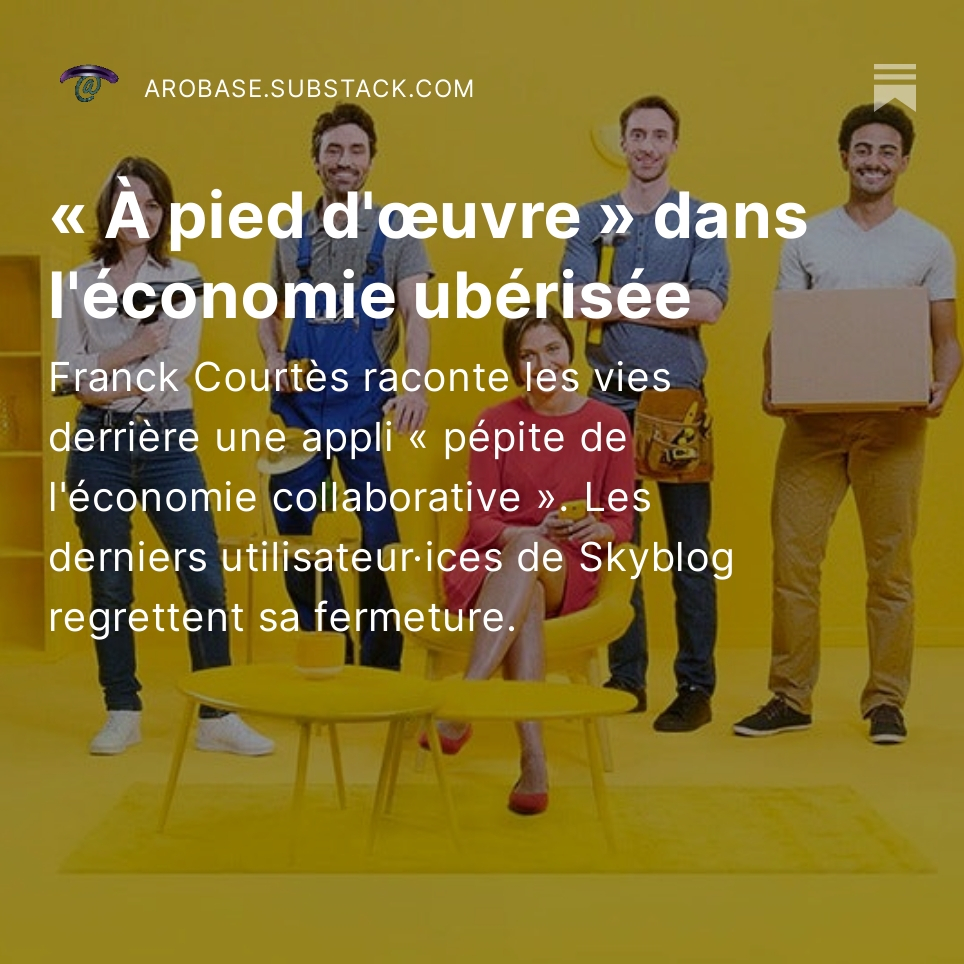 AROBASE.SUBSTACK.COM

« À pied d'œuvre » dans l'économie ubérisée

Franck Courtès raconte les vies derrière une appli « pépite de l'économie collaborative ». Les derniers utilisateur·ices de Skyblog regrettent sa fermeture.